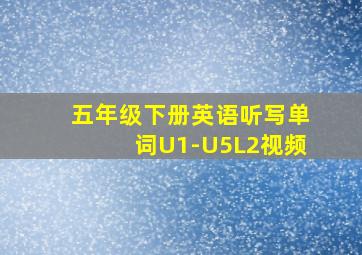 五年级下册英语听写单词U1-U5L2视频